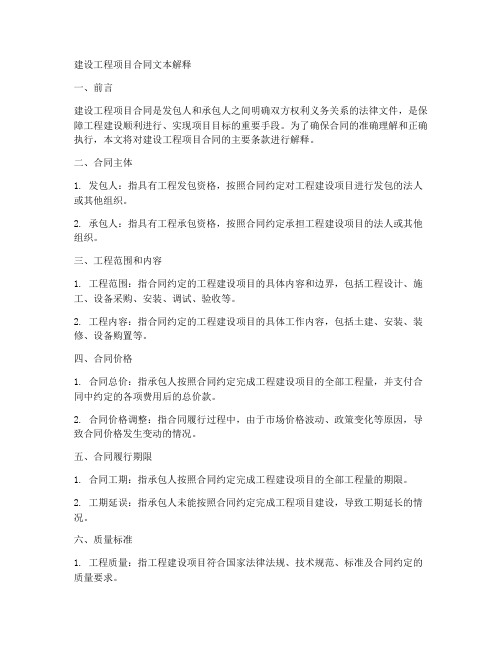 建设工程项目合同文本解释

一、前言

建设工程项目合同是发包人和承包人之间明确双方权利义务关系的法律文件，是保障工程建设顺利进行、实现项目目标的重要手段。为了确保合同的准确理解和正确执行，本文将对建设工程项目合同的主要条款进行解释。

二、合同主体

1. 发包人：指具有工程发包资格，按照合同约定对工程建设项目进行发包的法人或其他组织。

2. 承包人：指具有工程承包资格，按照合同约定承担工程建设项目的法人或其他组织。

三、工程范围和内容

1. 工程范围：指合同约定的工程建设项目的具体内容和边界，包括工程设计、施工、设备采购、安装、调试、验收等。

2. 工程内容：指合同约定的工程建设项目的具体工作内容，包括土建、安装、装修、设备购置等。

四、合同价格

1. 合同总价：指承包人按照合同约定完成工程建设项目的全部工程量，并支付合同中约定的各项费用后的总价款。

2. 合同价格调整：指合同履行过程中，由于市场价格波动、政策变化等原因，导致合同价格发生变动的情况。

五、合同履行期限

1. 合同工期：指承包人按照合同约定完成工程建设项目的全部工程量的期限。

2. 工期延误：指承包人未能按照合同约定完成工程项目建设，导致工期延长的情况。

六、质量标准

1. 工程质量：指工程建设项目符合国家法律法规、技术规范、标准及合同约定的质量要求。